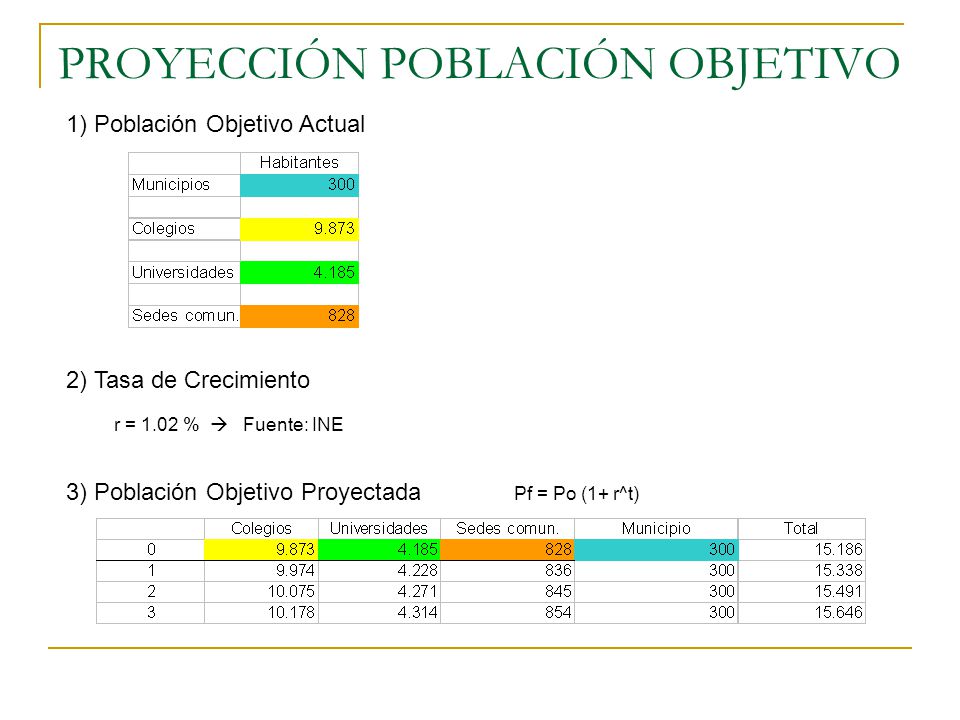 PROYECCIÓN POBLACIÓN OBJETIVO

1) Población Objetivo Actual

| | Habitantes |
|---|---|
| Municipios | 300 |
| | |
| Colegios | 9.873 |
| | |
| Universidades | 4.185 |
| | |
| Sedes comun. | 828 |

2) Tasa de Crecimiento

r = 1.02 % → Fuente: INE

3) Población Objetivo Proyectada

Pf = Po (1+ r^t)

| | Colegios | Universidades | Sedes comun. | Municipio | Total |
|---|---|---|---|---|---|
| 0 | 9.873 | 4.185 | 828 | 300 | 15.186 |
| 1 | 9.974 | 4.228 | 836 | 300 | 15.338 |
| 2 | 10.075 | 4.271 | 845 | 300 | 15.491 |
| 3 | 10.178 | 4.314 | 854 | 300 | 15.646 |